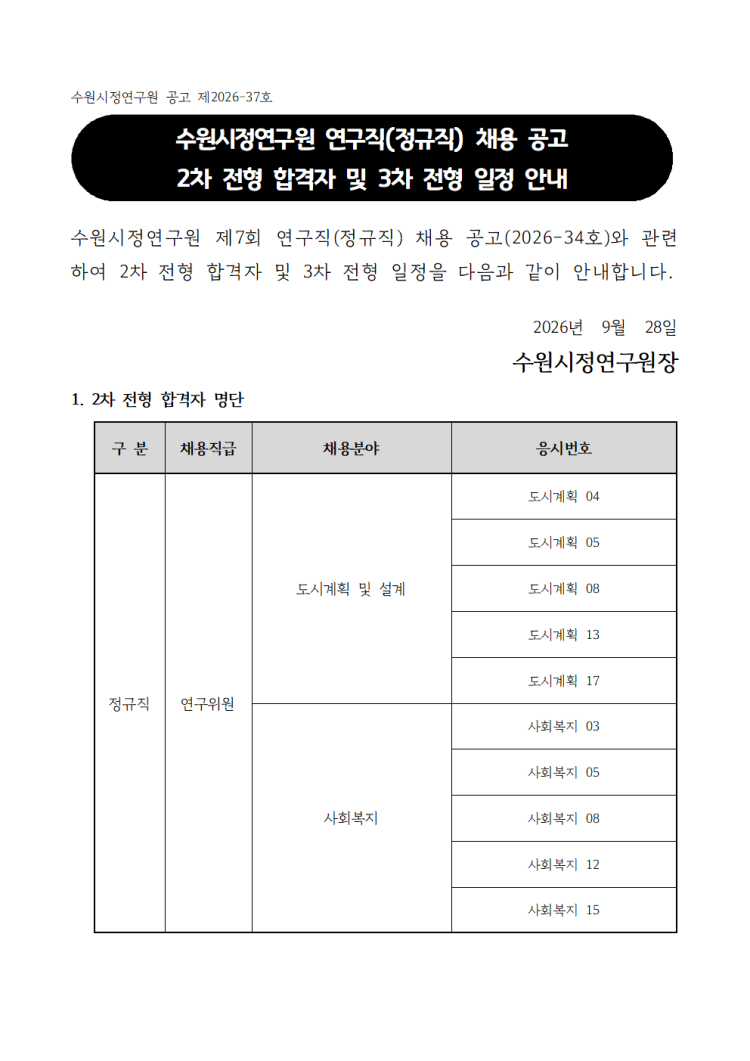 수원시정연구원 공고 제2026-37호

수원시정연구원 연구직(정규직) 채용 공고
2차 전형 합격자 및 3차 전형 일정 안내

수원시정연구원 제7회 연구직(정규직) 채용 공고(2026-34호)와 관련하여 2차 전형 합격자 및 3차 전형 일정을 다음과 같이 안내합니다.

2026년 9월 28일

수원시정연구원장

1. 2차 전형 합격자 명단

| 구 분 | 채용직급 | 채용분야 | 응시번호 |
|---|---|---|---|
| 정규직 | 연구위원 | 도시계획 및 설계 | 도시계획 04 |
| | | | 도시계획 05 |
| | | | 도시계획 08 |
| | | | 도시계획 13 |
| | | | 도시계획 17 |
| | | 사회복지 | 사회복지 03 |
| | | | 사회복지 05 |
| | | | 사회복지 08 |
| | | | 사회복지 12 |
| | | | 사회복지 15 |